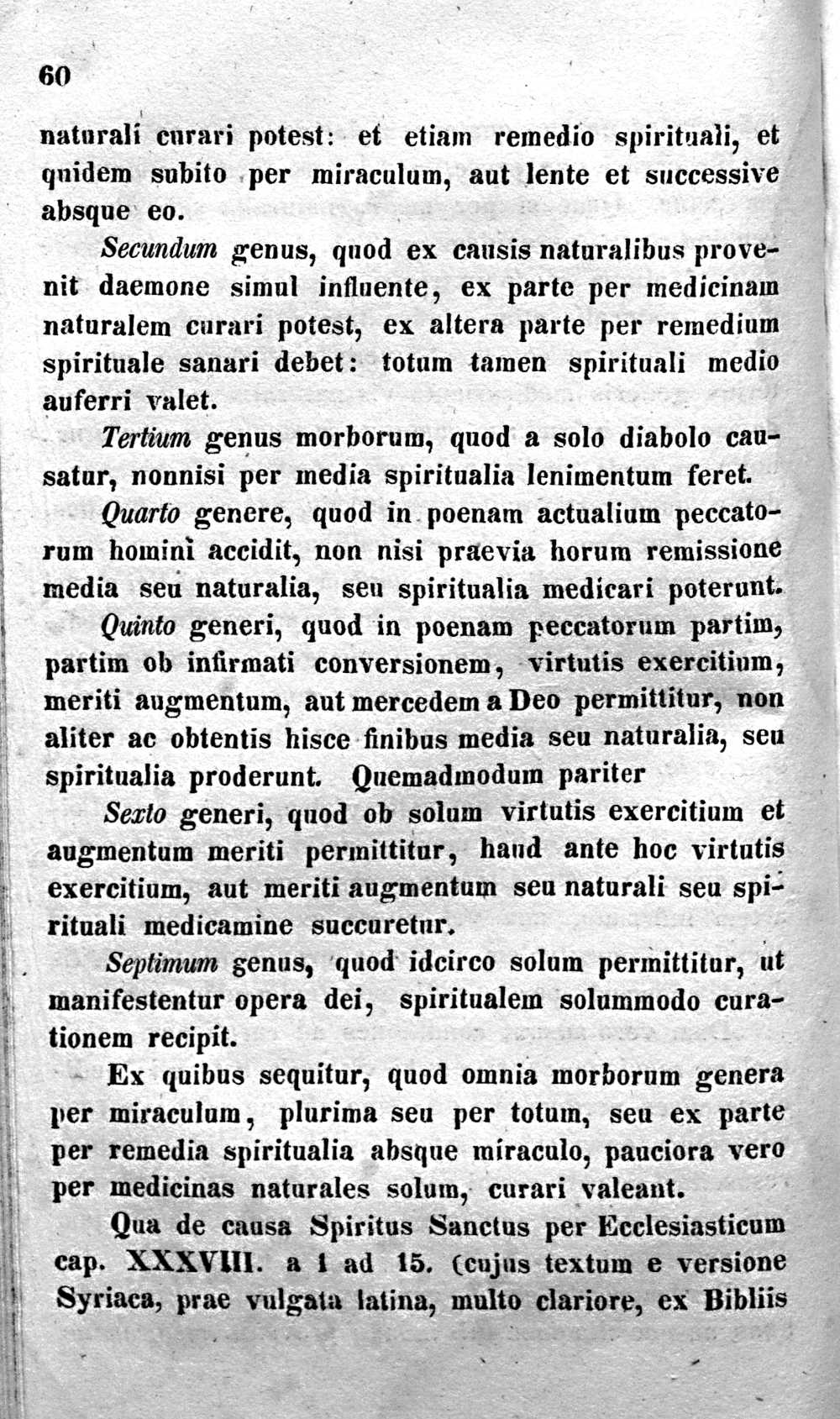 60

naturali curari potest: et etiam remedio spirituali, et quidem subito per miraculum, aut lente et successive absque eo.

Secundum genus, quod ex causis naturalibus provenit daemone simul influente, ex parte per medicinam naturalem curari potest, ex altera parte per remedium spirituale sanari debet: totum tamen spirituali medio auferri valet.

Tertium genus morborum, quod a solo diabolo causatur, nonnisi per media spiritualia lenimentum feret.

Quarto genere, quod in poenam actualium peccatorum homini accidit, non nisi praevia horum remissione media seu naturalia, seu spiritualia medicari poterunt.

Quinto generi, quod in poenam peccatorum partim, partim ob infirmati conversionem, virtutis exercitium, meriti augmentum, aut mercedem a Deo permittitur, non aliter ac obtentis hisce finibus media seu naturalia, seu spiritualia proderunt. Quemadmodum pariter

Sexto generi, quod ob solum virtutis exercitium et augmentum meriti permittitur, haud ante hoc virtutis exercitium, aut meriti augmentum seu naturali seu spirituali medicamine succuretur.

Septimum genus, quod idcirco solum permittitur, ut manifestentur opera dei, spiritualem solummodo curationem recipit.

Ex quibus sequitur, quod omnia morborum genera per miraculum, plurima seu per totum, seu ex parte per remedia spiritualia absque miraculo, pauciora vero per medicinas naturales solum, curari valeant.

Qua de causa Spiritus Sanctus per Ecclesiasticum cap. XXXVIII. a 1 ad 15. (cujus textum e versione Syriaca, prae vulgata latina, multo clariore, ex Bibliis